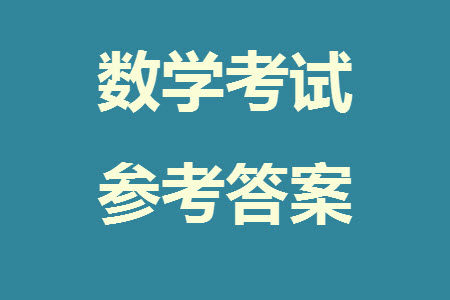 数学考试

参考答案